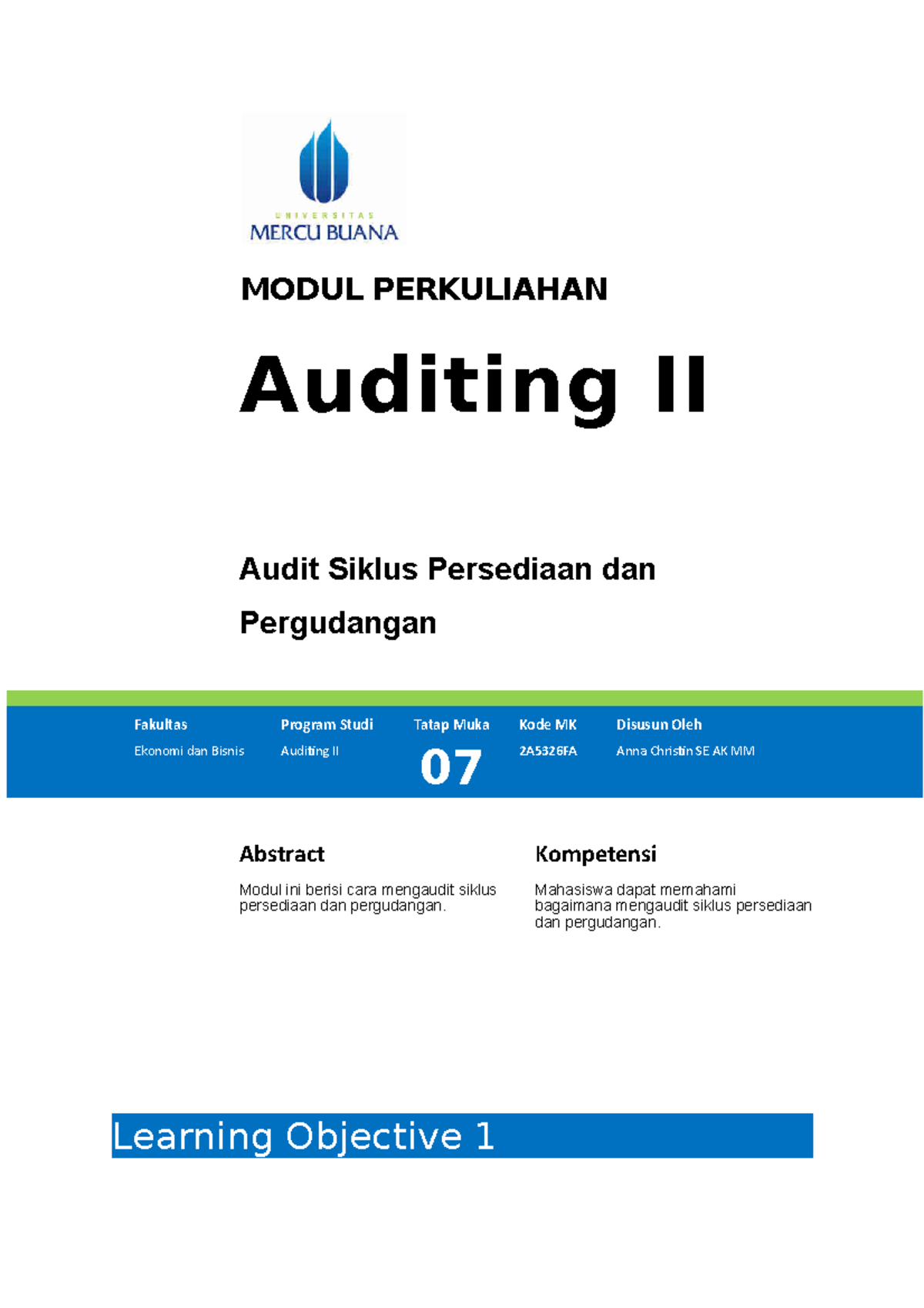 UNIVERSITAS
MERCU BUANA

MODUL PERKULIAHAN

Auditing II

Audit Siklus Persediaan dan Pergudangan

| Fakultas | Program Studi | Tatap Muka | Kode MK | Disusun Oleh |
|---|---|---|---|---|
| Ekonomi dan Bisnis | Auditing II | 07 | 2A5326FA | Anna Christin SE AK MM |

Abstract

Modul ini berisi cara mengaudit siklus persediaan dan pergudangan.

Kompetensi

Mahasiswa dapat memahami bagaimana mengaudit siklus persediaan dan pergudangan.

Learning Objective 1